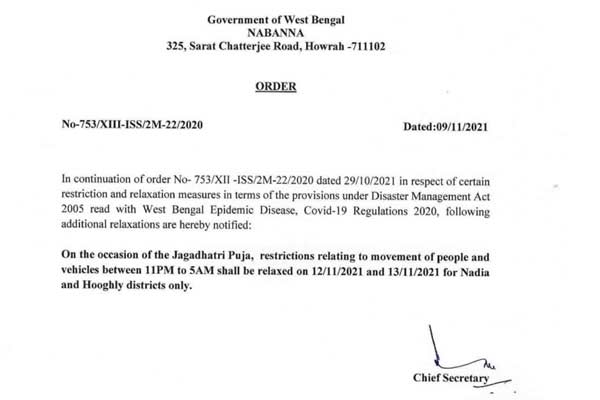 Government of West Bengal
NABANNA
325, Sarat Chatterjee Road, Howrah -711102

ORDER

No-753/XIII-ISS/2M-22/2020

Dated:09/11/2021

In continuation of order No- 753/XII -ISS/2M-22/2020 dated 29/10/2021 in respect of certain restriction and relaxation measures in terms of the provisions under Disaster Management Act 2005 read with West Bengal Epidemic Disease, Covid-19 Regulations 2020, following additional relaxations are hereby notified:

On the occasion of the Jagadhatri Puja, restrictions relating to movement of people and vehicles between 11PM to 5AM shall be relaxed on 12/11/2021 and 13/11/2021 for Nadia and Hooghly districts only.

Chief Secretary